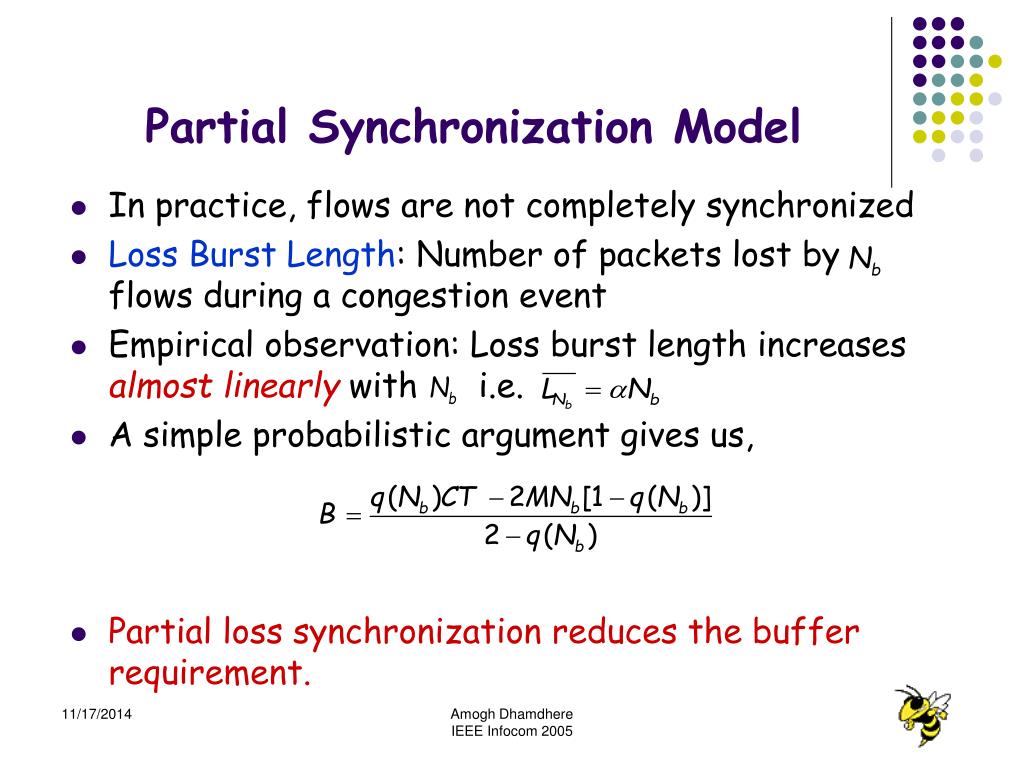 Partial Synchronization Model

- In practice, flows are not completely synchronized
- Loss Burst Length: Number of packets lost by $N_b$ flows during a congestion event
- Empirical observation: Loss burst length increases almost linearly with $N_b$ i.e. $\overline{L_{N_b}} = \alpha N_b$
- A simple probabilistic argument gives us,

$B = \frac{q(N_b)CT - 2MN_b[1 - q(N_b)]}{2 - q(N_b)}$

- Partial loss synchronization reduces the buffer requirement.

11/17/2014

Amogh Dhamdhere
IEEE Infocom 2005